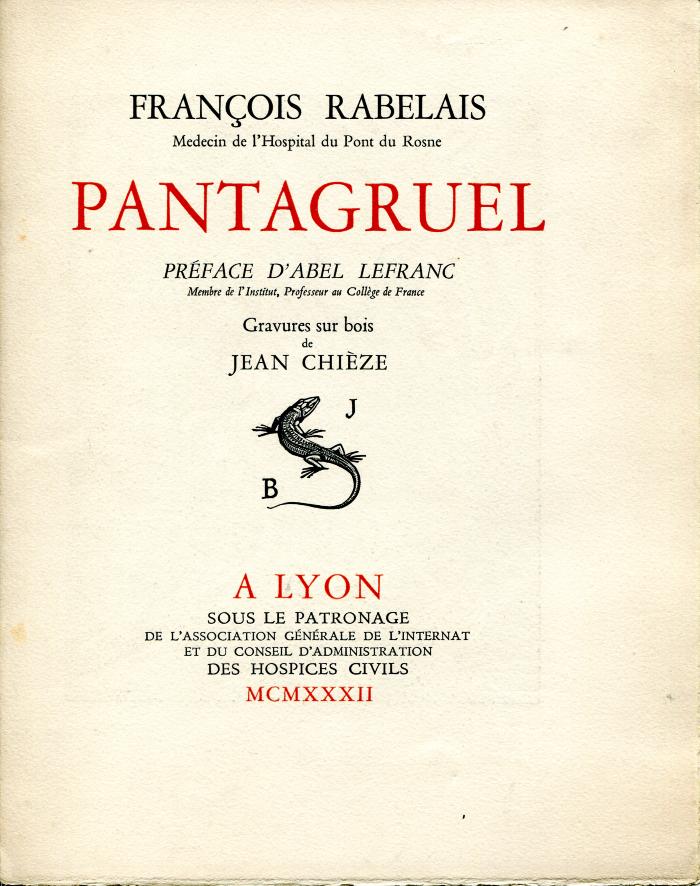 FRANÇOIS RABELAIS
Medecin de l'Hospital du Pont du Rosne

PANTAGRUEL

PRÉFACE D'ABEL LEFRANC
Membre de l'Institut, Professeur au Collège de France

Gravures sur bois
de
JEAN CHIÈZE

J
B

A LYON
SOUS LE PATRONAGE
DE L'ASSOCIATION GÉNÉRALE DE L'INTERNAT
ET DU CONSEIL D'ADMINISTRATION
DES HOSPICES CIVILS
MCMXXXII